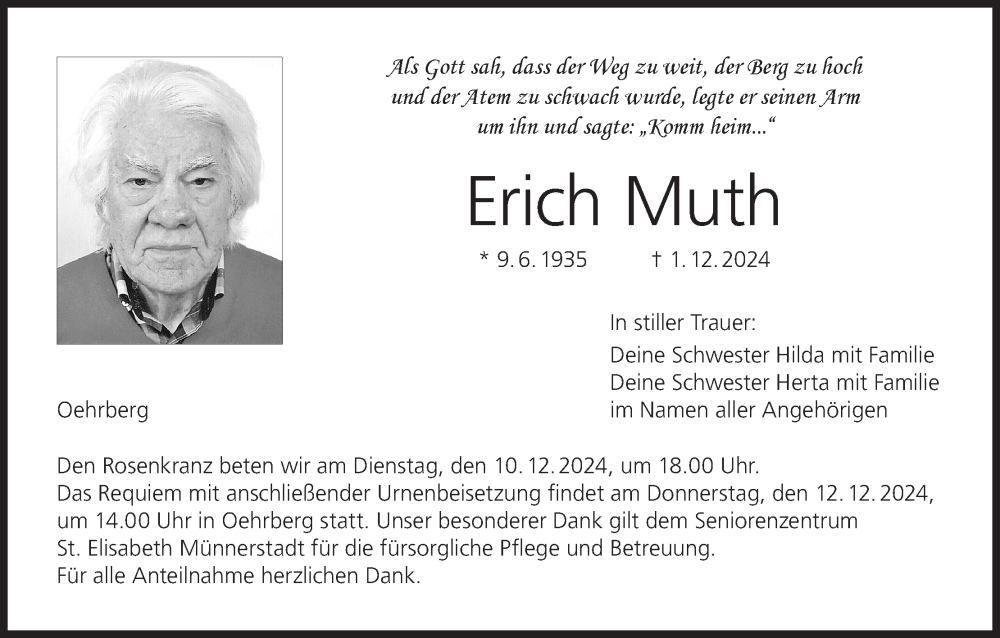 Als Gott sah, dass der Weg zu weit, der Berg zu hoch und der Atem zu schwach wurde, legte er seinen Arm um ihn und sagte: „Komm heim...“

Erich Muth

* 9. 6. 1935 † 1. 12. 2024

In stiller Trauer:

Deine Schwester Hilda mit Familie
Deine Schwester Herta mit Familie
im Namen aller Angehörigen

Oehrberg

Den Rosenkranz beten wir am Dienstag, den 10. 12. 2024, um 18.00 Uhr.
Das Requiem mit anschließender Urnenbeisetzung findet am Donnerstag, den 12. 12. 2024, um 14.00 Uhr in Oehrberg statt. Unser besonderer Dank gilt dem Seniorenzentrum St. Elisabeth Münnerstadt für die fürsorgliche Pflege und Betreuung.
Für alle Anteilnahme herzlichen Dank.